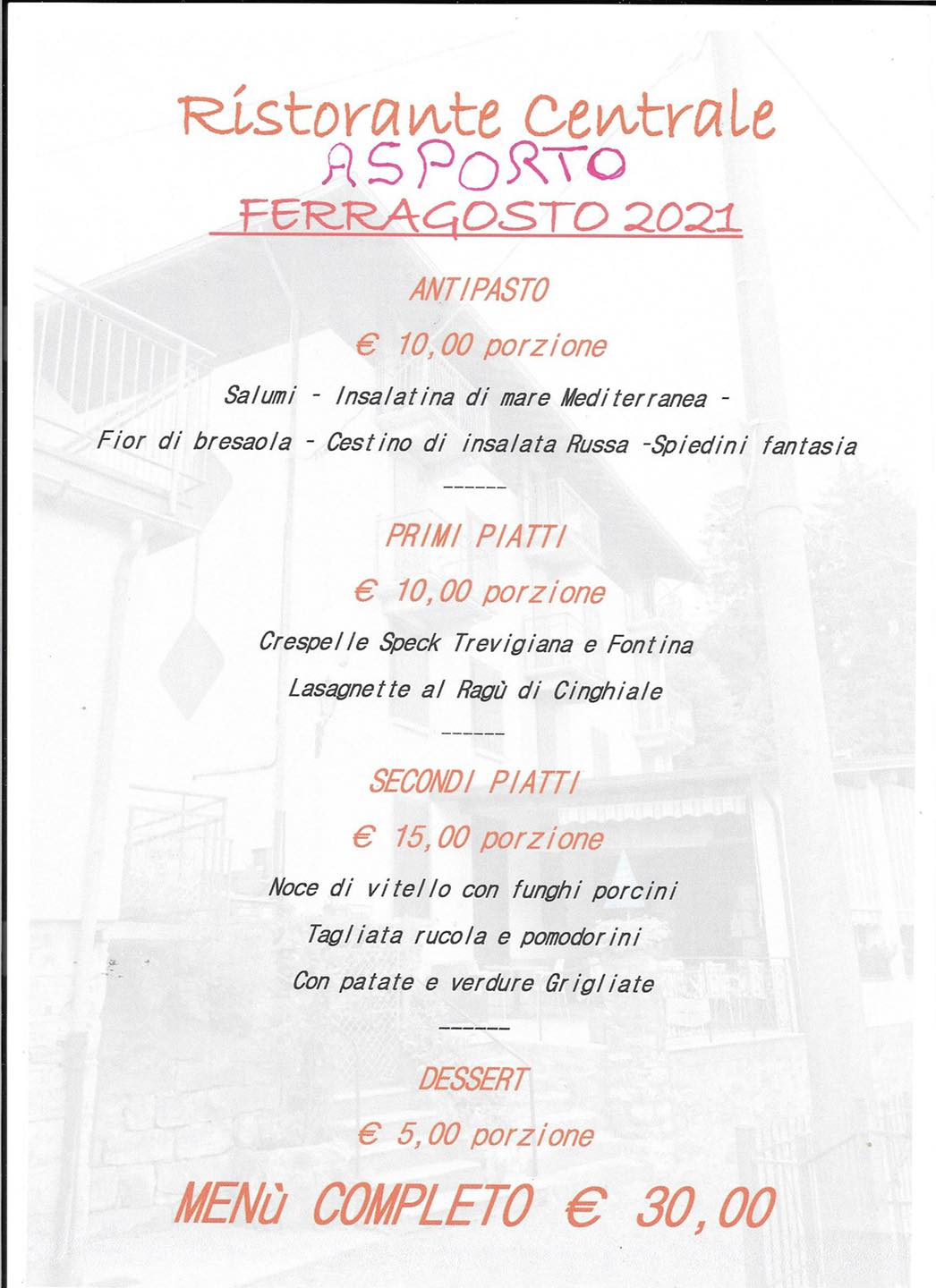 Ristorante Centrale
ASPORTO
FERRAGOSTO 2021

ANTIPASTO

€ 10,00 porzione

Salumi - Insalatina di mare Mediterranea -

Fior di bresaola - Cestino di insalata Russa -Spiedini fantasia

------

PRIMI PIATTI

€ 10,00 porzione

Crespelle Speck Trevigiana e Fontina

Lasagnette al Ragù di Cinghiale

------

SECONDI PIATTI

€ 15,00 porzione

Noce di vitello con funghi porcini

Tagliata rucola e pomodorini

Con patate e verdure Grigliate

------

DESSERT

€ 5,00 porzione

MENù COMPLETO € 30,00